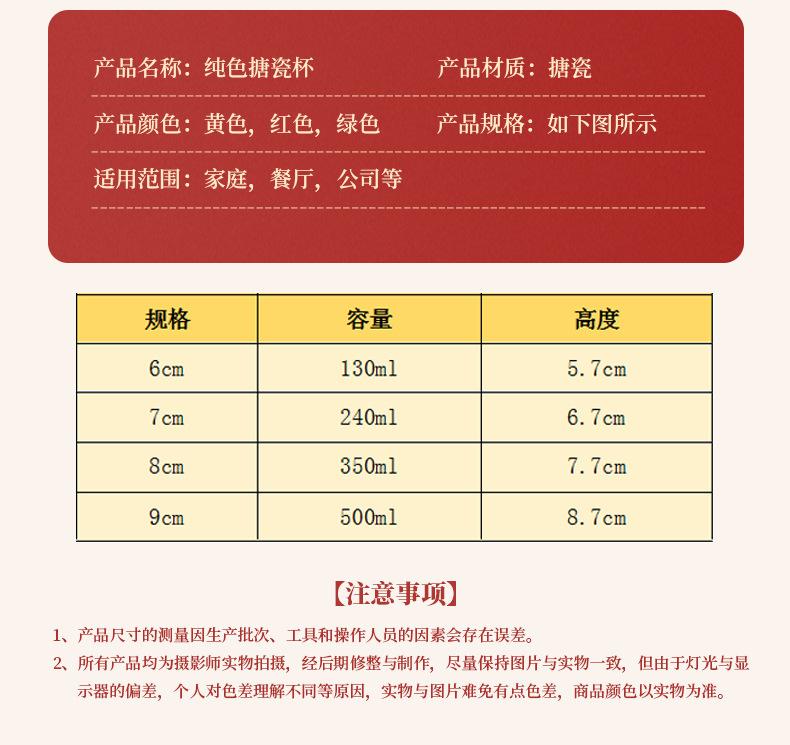 产品名称：纯色搪瓷杯

产品材质：搪瓷

产品颜色：黄色，红色，绿色

产品规格：如下图所示

适用范围：家庭，餐厅，公司等

| 规格 | 容量 | 高度 |
|---|---|---|
| 6cm | 130ml | 5.7cm |
| 7cm | 240ml | 6.7cm |
| 8cm | 350ml | 7.7cm |
| 9cm | 500ml | 8.7cm |

【注意事项】

1、产品尺寸的测量因生产批次、工具和操作人员的因素会存在误差。

2、所有产品均为摄影师实物拍摄，经后期修整与制作，尽量保持图片与实物一致，但由于灯光与显示器的偏差，个人对色差理解不同等原因，实物与图片难免有点色差，商品颜色以实物为准。